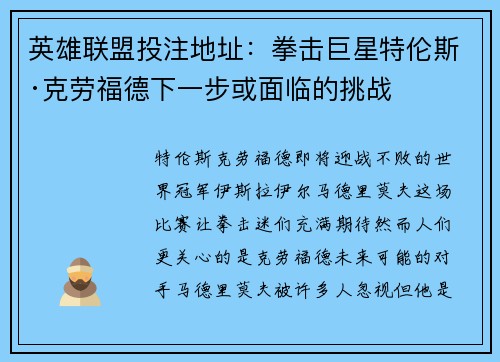 英雄联盟投注地址：拳击巨星特伦斯·克劳福德下一步或面临的挑战

特伦斯克劳福德即将迎战不败的世界冠军伊斯拉伊尔马德里莫夫这场比赛让拳击迷们充满期待然而人们更关心的是克劳福德未来可能的对手马德里莫夫被许多人忽视但他是